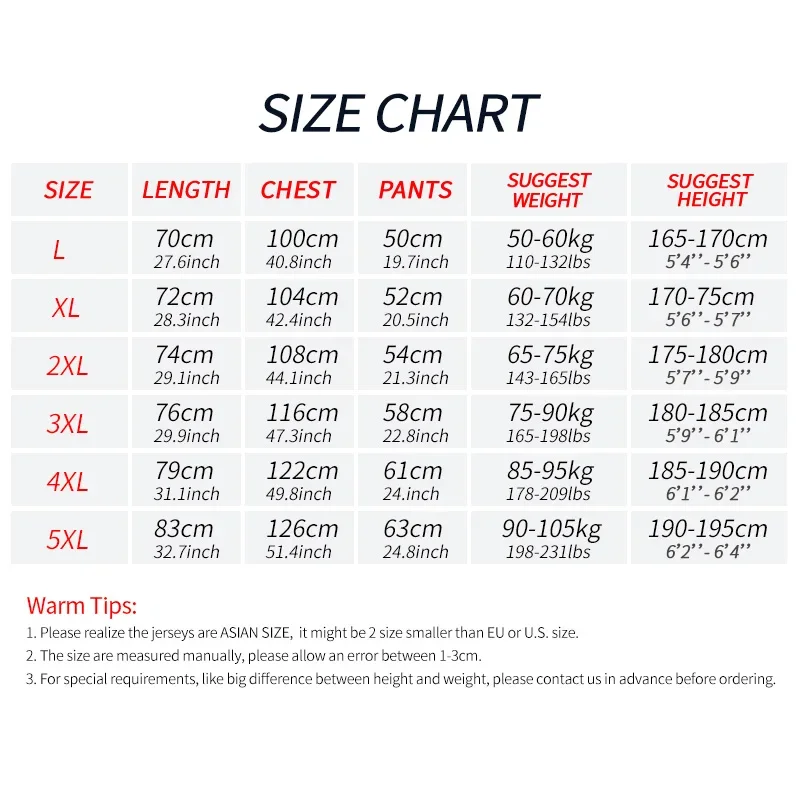 SIZE CHART

| SIZE | LENGTH | CHEST | PANTS | SUGGEST WEIGHT | SUGGEST HEIGHT |
|---|---|---|---|---|---|
| L | 70cm 27.6inch | 100cm 40.8inch | 50cm 19.7inch | 50-60kg 110-132lbs | 165-170cm 5'4''-5'6'' |
| XL | 72cm 28.3inch | 104cm 42.4inch | 52cm 20.5inch | 60-70kg 132-154lbs | 170-75cm 5'6''-5'7'' |
| 2XL | 74cm 29.1inch | 108cm 44.1inch | 54cm 21.3inch | 65-75kg 143-165lbs | 175-180cm 5'7''-5'9'' |
| 3XL | 76cm 29.9inch | 116cm 47.3inch | 58cm 22.8inch | 75-90kg 165-198lbs | 180-185cm 5'9''-6'1'' |
| 4XL | 79cm 31.1inch | 122cm 49.8inch | 61cm 24.inch | 85-95kg 178-209lbs | 185-190cm 6'1''-6'2'' |
| 5XL | 83cm 32.7inch | 126cm 51.4inch | 63cm 24.8inch | 90-105kg 198-231lbs | 190-195cm 6'2''-6'4'' |

Warm Tips:
1. Please realize the jerseys are ASIAN SIZE, it might be 2 size smaller than EU or U.S. size.
2. The size are measured manually, please allow an error between 1-3cm.
3. For special requirements, like big difference between height and weight, please contact us in advance before ordering.